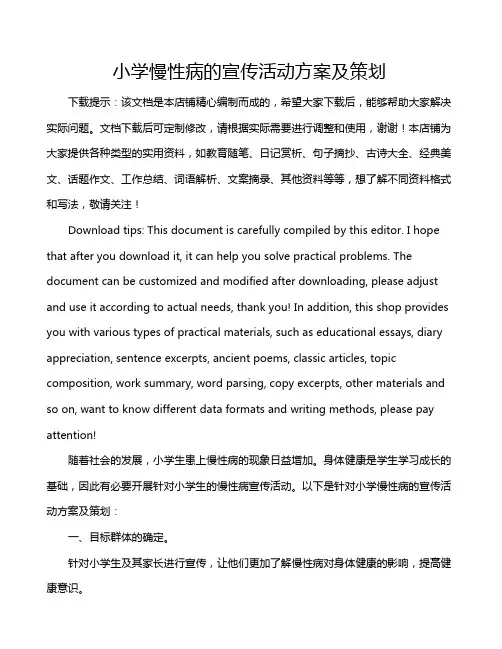 小学慢性病的宣传活动方案及策划

下载提示：该文档是本店铺精心编制而成的，希望大家下载后，能够帮助大家解决实际问题。文档下载后可定制修改，请根据实际需要进行调整和使用，谢谢！本店铺为大家提供各种类型的实用资料，如教育随笔、日记赏析、句子摘抄、古诗大全、经典美文、话题作文、工作总结、词语解析、文案摘录、其他资料等等，想了解不同资料格式和写法，敬请关注！

Download tips: This document is carefully compiled by this editor. I hope that after you download it, it can help you solve practical problems. The document can be customized and modified after downloading, please adjust and use it according to actual needs, thank you! In addition, this shop provides you with various types of practical materials, such as educational essays, diary appreciation, sentence excerpts, ancient poems, classic articles, topic composition, work summary, word parsing, copy excerpts, other materials and so on, want to know different data formats and writing methods, please pay attention!

随着社会的发展，小学生患上慢性病的现象日益增加。身体健康是学生学习成长的基础，因此有必要开展针对小学生的慢性病宣传活动。以下是针对小学慢性病的宣传活动方案及策划：

一、目标群体的确定。

针对小学生及其家长进行宣传，让他们更加了解慢性病对身体健康的影响，提高健康意识。